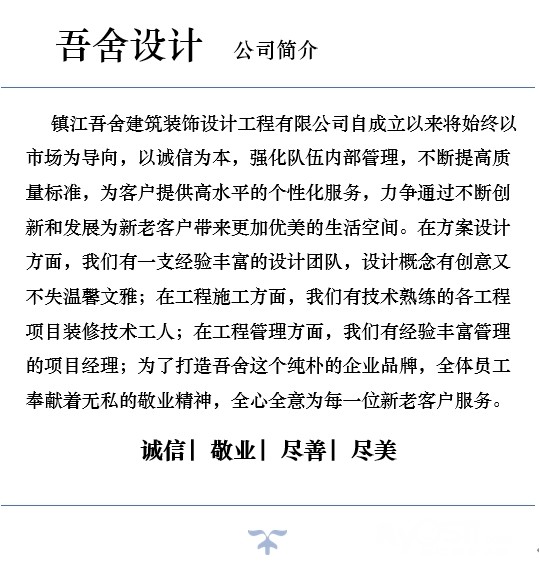 吾舍设计　公司简介

镇江吾舍建筑装饰设计工程有限公司自成立以来将始终以市场为导向，以诚信为本，强化队伍内部管理，不断提高质量标准，为客户提供高水平的个性化服务，力争通过不断创新和发展为新老客户带来更加优美的生活空间。在方案设计方面，我们有一支经验丰富的设计团队，设计概念有创意又不失温馨文雅；在工程施工方面，我们有技术熟练的各工程项目装修技术工人；在工程管理方面，我们有经验丰富管理的项目经理；为了打造吾舍这个纯朴的企业品牌，全体员工奉献着无私的敬业精神，全心全意为每一位新老客户服务。

诚信| 敬业| 尽善| 尽美